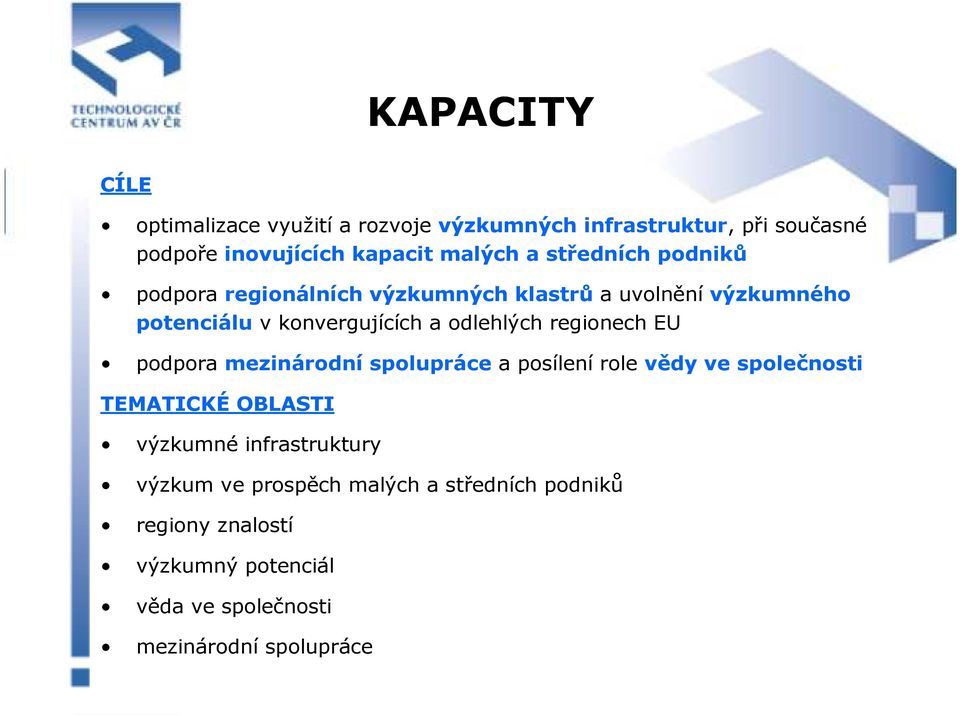 TECHNOLOGICKÉ CENTRUM AV ČR

KAPACITY

CÍLE

• optimalizace využití a rozvoje výzkumných infrastruktur, při současné podpoře inovujících kapacit malých a středních podniků
• podpora regionálních výzkumných klastrů a uvolnění výzkumného potenciálu v konvergujících a odlehlých regionech EU
• podpora mezinárodní spolupráce a posílení role vědy ve společnosti

TEMATICKÉ OBLASTI

• výzkumné infrastruktury
• výzkum ve prospěch malých a středních podniků
• regiony znalostí
• výzkumný potenciál
• věda ve společnosti
• mezinárodní spolupráce